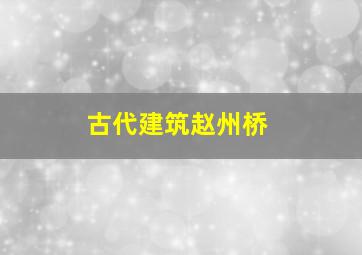 古代建筑赵州桥